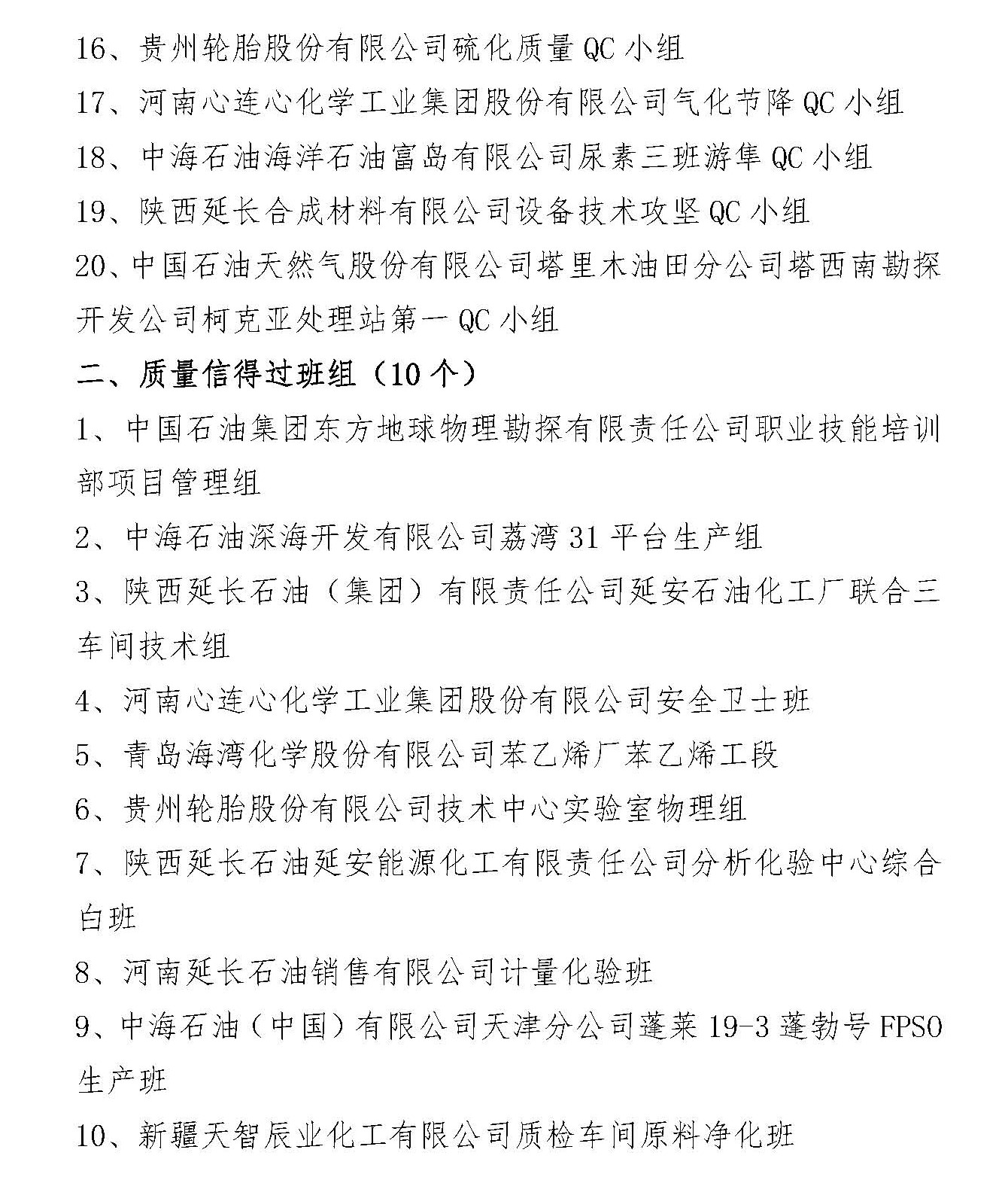 16、贵州轮胎股份有限公司硫化质量 QC 小组

17、河南心连心化学工业集团股份有限公司气化节降 QC 小组

18、中海石油海洋石油富岛有限公司尿素三班游隼 QC 小组

19、陕西延长合成材料有限公司设备技术攻坚 QC 小组

20、中国石油天然气股份有限公司塔里木油田分公司塔西南勘探开发公司柯克亚处理站第一 QC 小组

二、质量信得过班组（10 个）

1、中国石油集团东方地球物理勘探有限责任公司职业技能培训部项目管理组

2、中海石油深海开发有限公司荔湾 31 平台生产组

3、陕西延长石油（集团）有限责任公司延安石油化工厂联合三车间技术组

4、河南心连心化学工业集团股份有限公司安全卫士班

5、青岛海湾化学股份有限公司苯乙烯厂苯乙烯工段

6、贵州轮胎股份有限公司技术中心实验室物理组

7、陕西延长石油延安能源化工有限责任公司分析化验中心综合白班

8、河南延长石油销售有限公司计量化验班

9、中海石油（中国）有限公司天津分公司蓬莱 19-3 蓬勃号 FPSO 生产班

10、新疆天智辰业化工有限公司质检车间原料净化班